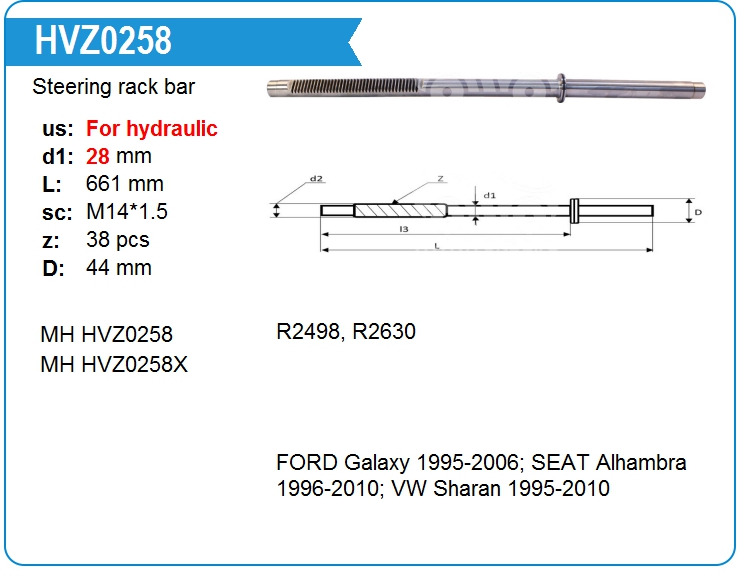 HVZ0258

Steering rack bar

us: For hydraulic
d1: 28 mm
L: 661 mm
sc: M14*1.5
z: 38 pcs
D: 44 mm

d2
Z
d1
D
l3
L

MH HVZ0258
MH HVZ0258X

R2498, R2630

FORD Galaxy 1995-2006; SEAT Alhambra 1996-2010; VW Sharan 1995-2010